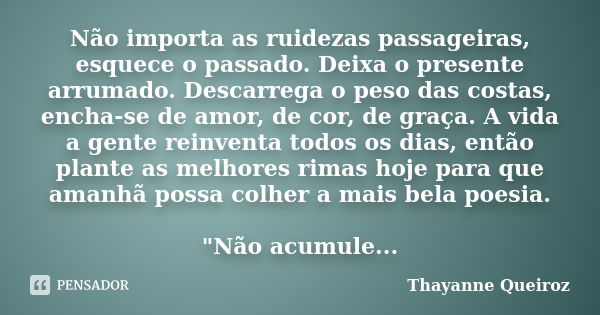 Não importa as ruidezas passageiras, esquece o passado. Deixa o presente arrumado. Descarrega o peso das costas, encha-se de amor, de cor, de graça. A vida a gente reinventa todos os dias, então plante as melhores rimas hoje para que amanhã possa colher a mais bela poesia.

"Não acumule...

PENSADOR

Thayanne Queiroz